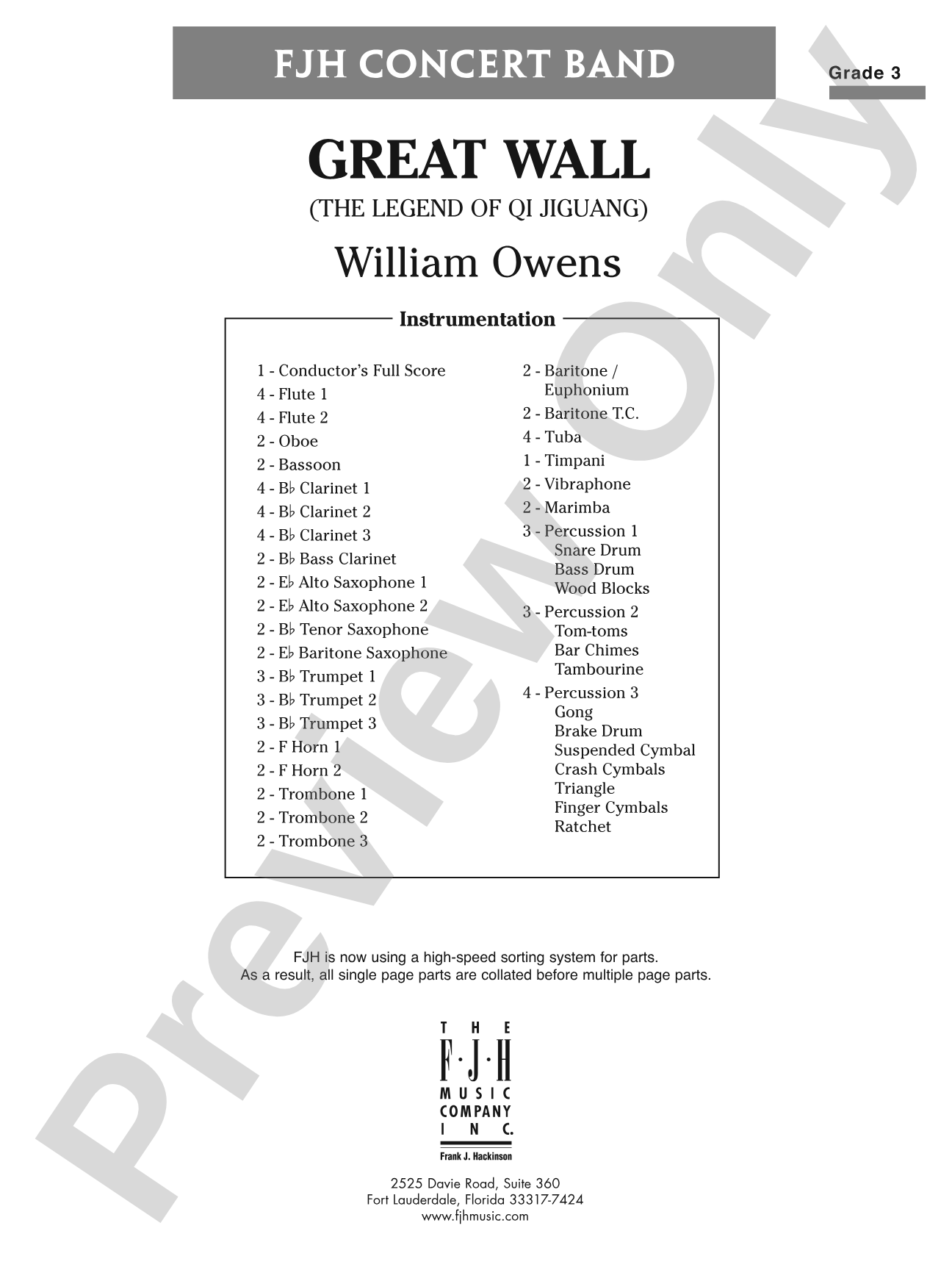 FJH CONCERT BAND

Grade 3

GREAT WALL

(THE LEGEND OF QI JIGUANG)

William Owens

Instrumentation

1 - Conductor's Full Score
4 - Flute 1
4 - Flute 2
2 - Oboe
2 - Bassoon
4 - B♭ Clarinet 1
4 - B♭ Clarinet 2
4 - B♭ Clarinet 3
2 - B♭ Bass Clarinet
2 - E♭ Alto Saxophone 1
2 - E♭ Alto Saxophone 2
2 - B♭ Tenor Saxophone
2 - E♭ Baritone Saxophone
3 - B♭ Trumpet 1
3 - B♭ Trumpet 2
3 - B♭ Trumpet 3
2 - F Horn 1
2 - F Horn 2
2 - Trombone 1
2 - Trombone 2
2 - Trombone 3

2 - Baritone / Euphonium
2 - Baritone T.C.
4 - Tuba
1 - Timpani
2 - Vibraphone
2 - Marimba
3 - Percussion 1
Snare Drum
Bass Drum
Wood Blocks
3 - Percussion 2
Tom-toms
Bar Chimes
Tambourine
4 - Percussion 3
Gong
Brake Drum
Suspended Cymbal
Crash Cymbals
Triangle
Finger Cymbals
Ratchet

FJH is now using a high-speed sorting system for parts.
As a result, all single page parts are collated before multiple page parts.

THE
F·J·H
MUSIC
COMPANY
INC.
Frank J. Hackinson

2525 Davie Road, Suite 360
Fort Lauderdale, Florida 33317-7424
www.fjhmusic.com

Preview Only